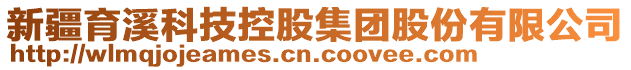 新疆育溪科技控股集团股份有限公司
http://wlmqjojeames.cn.coovee.com